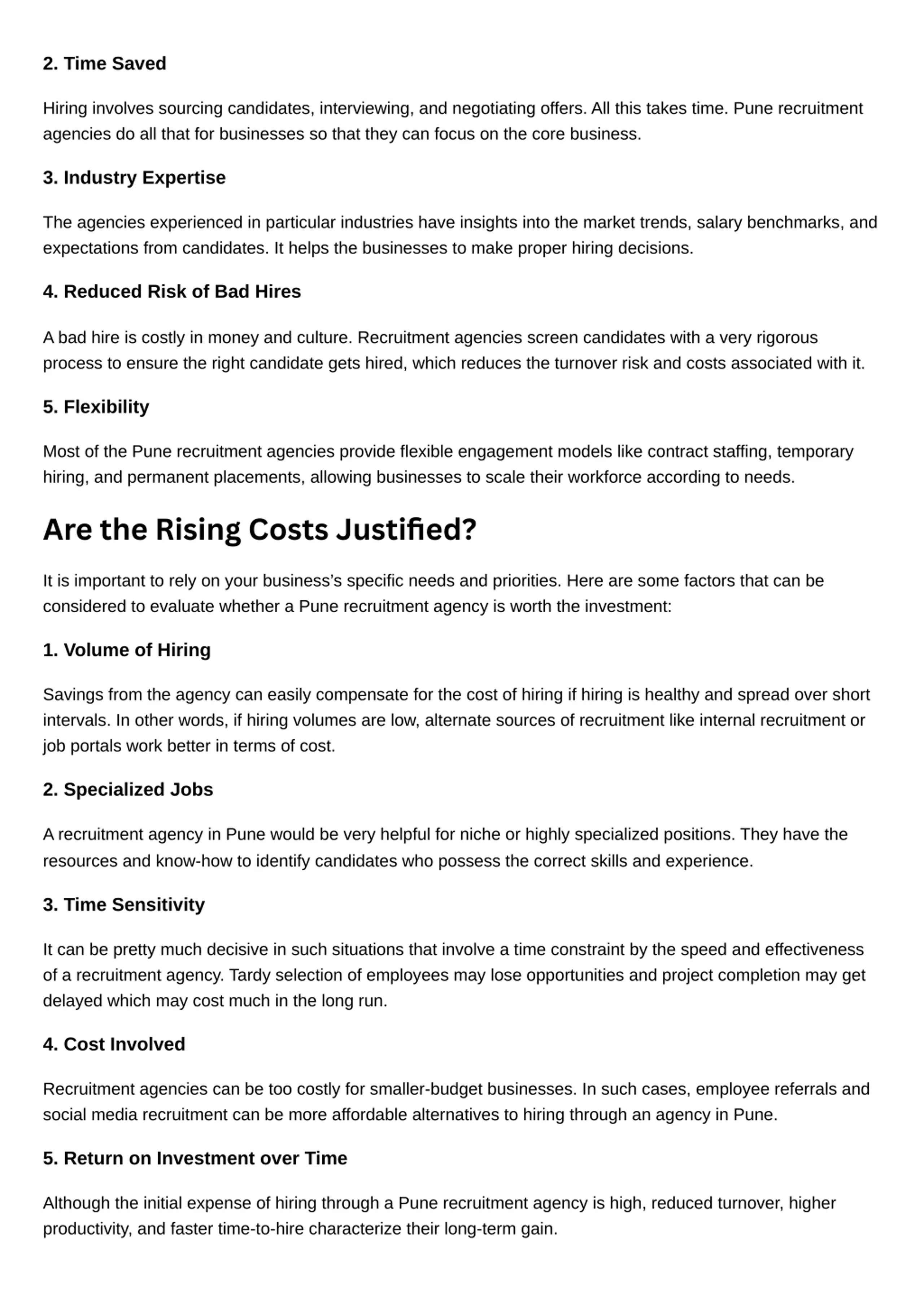 2. Time Saved

Hiring involves sourcing candidates, interviewing, and negotiating offers. All this takes time. Pune recruitment agencies do all that for businesses so that they can focus on the core business.

3. Industry Expertise

The agencies experienced in particular industries have insights into the market trends, salary benchmarks, and expectations from candidates. It helps the businesses to make proper hiring decisions.

4. Reduced Risk of Bad Hires

A bad hire is costly in money and culture. Recruitment agencies screen candidates with a very rigorous process to ensure the right candidate gets hired, which reduces the turnover risk and costs associated with it.

5. Flexibility

Most of the Pune recruitment agencies provide flexible engagement models like contract staffing, temporary hiring, and permanent placements, allowing businesses to scale their workforce according to needs.

Are the Rising Costs Justified?

It is important to rely on your business's specific needs and priorities. Here are some factors that can be considered to evaluate whether a Pune recruitment agency is worth the investment:

1. Volume of Hiring

Savings from the agency can easily compensate for the cost of hiring if hiring is healthy and spread over short intervals. In other words, if hiring volumes are low, alternate sources of recruitment like internal recruitment or job portals work better in terms of cost.

2. Specialized Jobs

A recruitment agency in Pune would be very helpful for niche or highly specialized positions. They have the resources and know-how to identify candidates who possess the correct skills and experience.

3. Time Sensitivity

It can be pretty much decisive in such situations that involve a time constraint by the speed and effectiveness of a recruitment agency. Tardy selection of employees may lose opportunities and project completion may get delayed which may cost much in the long run.

4. Cost Involved

Recruitment agencies can be too costly for smaller-budget businesses. In such cases, employee referrals and social media recruitment can be more affordable alternatives to hiring through an agency in Pune.

5. Return on Investment over Time

Although the initial expense of hiring through a Pune recruitment agency is high, reduced turnover, higher productivity, and faster time-to-hire characterize their long-term gain.